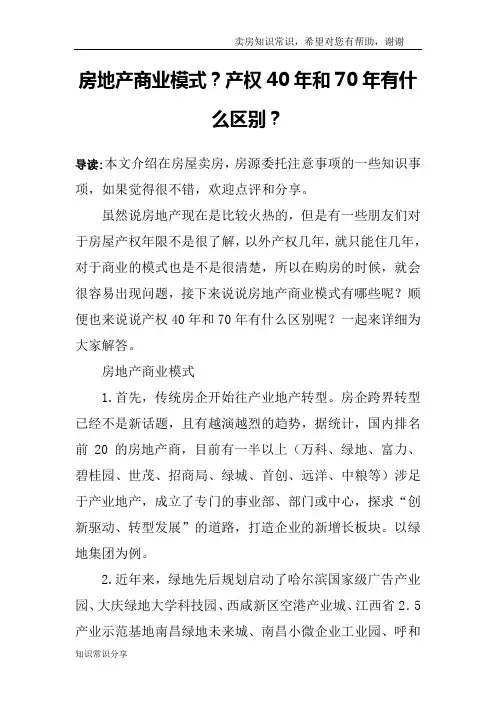 卖房知识常识，希望对您有帮助，谢谢

房地产商业模式？产权 40 年和 70 年有什么区别？

导读：本文介绍在房屋卖房，房源委托注意事项的一些知识事项，如果觉得很不错，欢迎点评和分享。

虽然说房地产现在是比较火热的，但是有一些朋友们对于房屋产权年限不是很了解，以外产权几年，就只能住几年，对于商业的模式也是不是很清楚，所以在购房的时候，就会很容易出现问题，接下来说说房地产商业模式有哪些呢？顺便也来说说产权 40 年和 70 年有什么区别呢？一起来详细为大家解答。

房地产商业模式

1.首先，传统房企开始往产业地产转型。房企跨界转型已经不是新话题，且有越演越烈的趋势，据统计，国内排名前 20 的房地产商，目前有一半以上（万科、绿地、富力、碧桂园、世茂、招商局、绿城、首创、远洋、中粮等）涉足于产业地产，成立了专门的事业部、部门或中心，探求“创新驱动、转型发展”的道路，打造企业的新增长板块。以绿地集团为例。

2.近年来，绿地先后规划启动了哈尔滨国家级广告产业园、大庆绿地大学科技园、西咸新区空港产业城、江西省 2.5 产业示范基地南昌绿地未来城、南昌小微企业工业园、呼和

知识常识分享